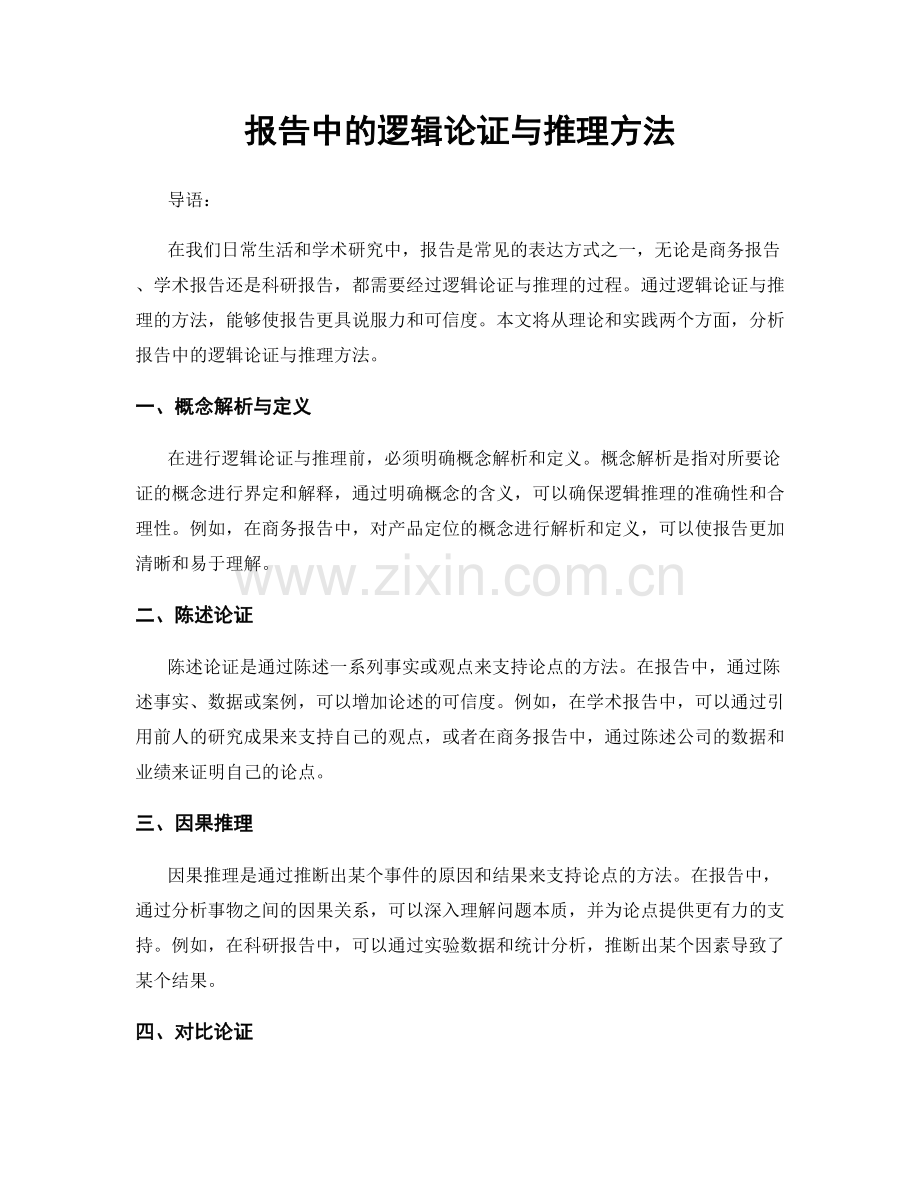 报告中的逻辑论证与推理方法

导语：

在我们日常生活和学术研究中，报告是常见的表达方式之一，无论是商务报告、学术报告还是科研报告，都需要经过逻辑论证与推理的过程。通过逻辑论证与推理的方法，能够使报告更具说服力和可信度。本文将从理论和实践两个方面，分析报告中的逻辑论证与推理方法。

一、概念解析与定义

在进行逻辑论证与推理前，必须明确概念解析和定义。概念解析是指对所要论证的概念进行界定和解释，通过明确概念的含义，可以确保逻辑推理的准确性和合理性。例如，在商务报告中，对产品定位的概念进行解析和定义，可以使报告更加清晰和易于理解。

二、陈述论证

陈述论证是通过陈述一系列事实或观点来支持论点的方法。在报告中，通过陈述事实、数据或案例，可以增加论述的可信度。例如，在学术报告中，可以通过引用前人的研究成果来支持自己的观点，或者在商务报告中，通过陈述公司的数据和业绩来证明自己的论点。

三、因果推理

因果推理是通过推断出某个事件的原因和结果来支持论点的方法。在报告中，通过分析事物之间的因果关系，可以深入理解问题本质，并为论点提供更有力的支持。例如，在科研报告中，可以通过实验数据和统计分析，推断出某个因素导致了某个结果。

四、对比论证

www.zixin.com.cn